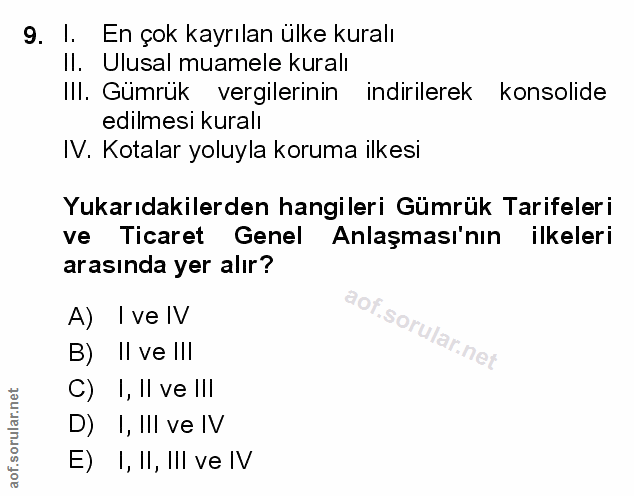 9. I. En çok kayrılan ülke kuralı
II. Ulusal muamele kuralı
III. Gümrük vergilerinin indirilerek konsolide edilmesi kuralı
IV. Kotalar yoluyla koruma ilkesi

Yukarıdakilerden hangileri Gümrük Tarifeleri ve Ticaret Genel Anlaşması'nın ilkeleri arasında yer alır?

aof.sorular.net

A) I ve IV
B) II ve III
C) I, II ve III
D) I, III ve IV
E) I, II, III ve IV

aof.sorular.net